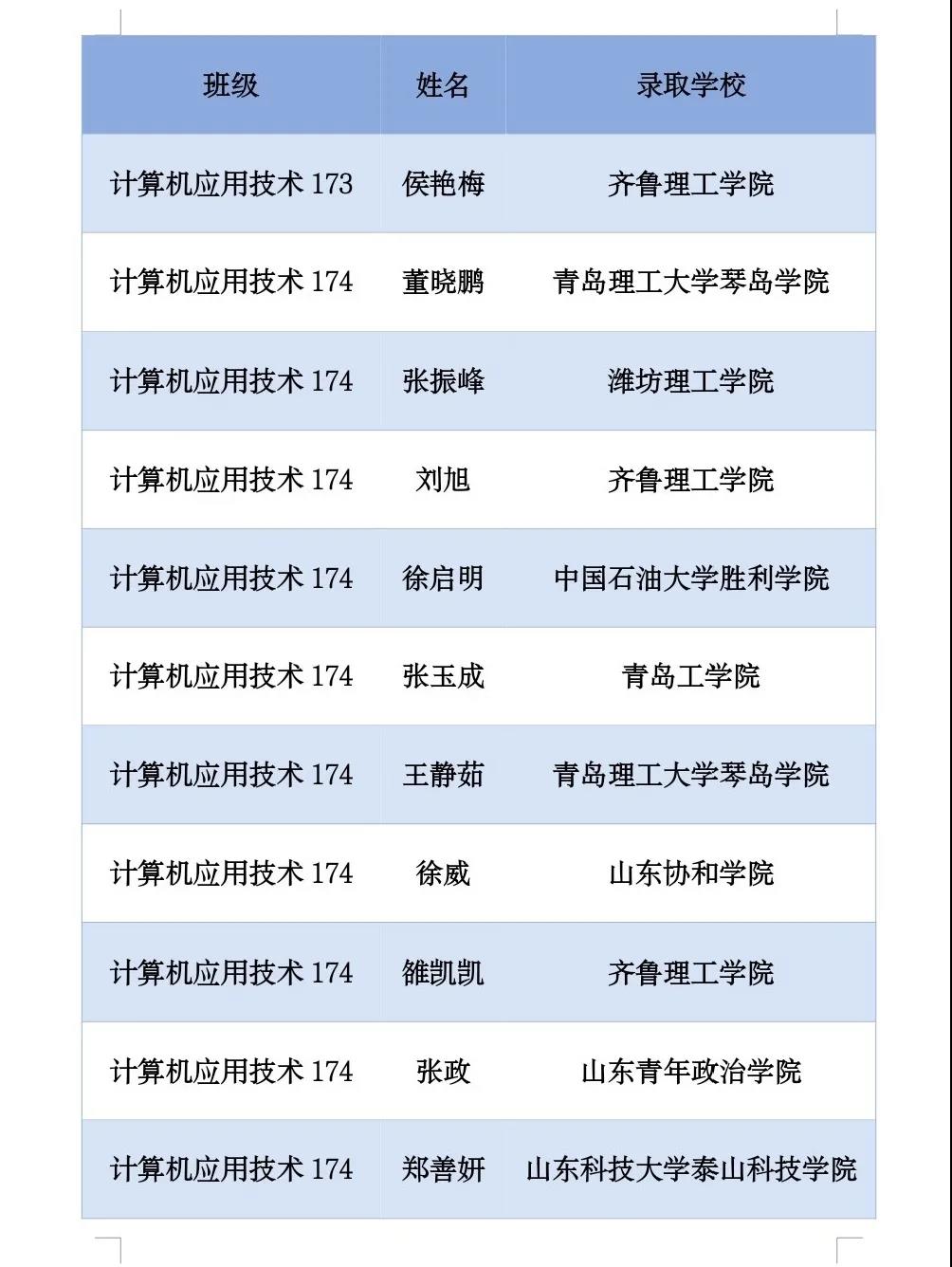 | 班级 | 姓名 | 录取学校 |
|---|---|---|
| 计算机应用技术 173 | 侯艳梅 | 齐鲁理工学院 |
| 计算机应用技术 174 | 董晓鹏 | 青岛理工大学琴岛学院 |
| 计算机应用技术 174 | 张振峰 | 潍坊理工学院 |
| 计算机应用技术 174 | 刘旭 | 齐鲁理工学院 |
| 计算机应用技术 174 | 徐启明 | 中国石油大学胜利学院 |
| 计算机应用技术 174 | 张玉成 | 青岛工学院 |
| 计算机应用技术 174 | 王静茹 | 青岛理工大学琴岛学院 |
| 计算机应用技术 174 | 徐威 | 山东协和学院 |
| 计算机应用技术 174 | 雒凯凯 | 齐鲁理工学院 |
| 计算机应用技术 174 | 张政 | 山东青年政治学院 |
| 计算机应用技术 174 | 郑善妍 | 山东科技大学泰山科技学院 |